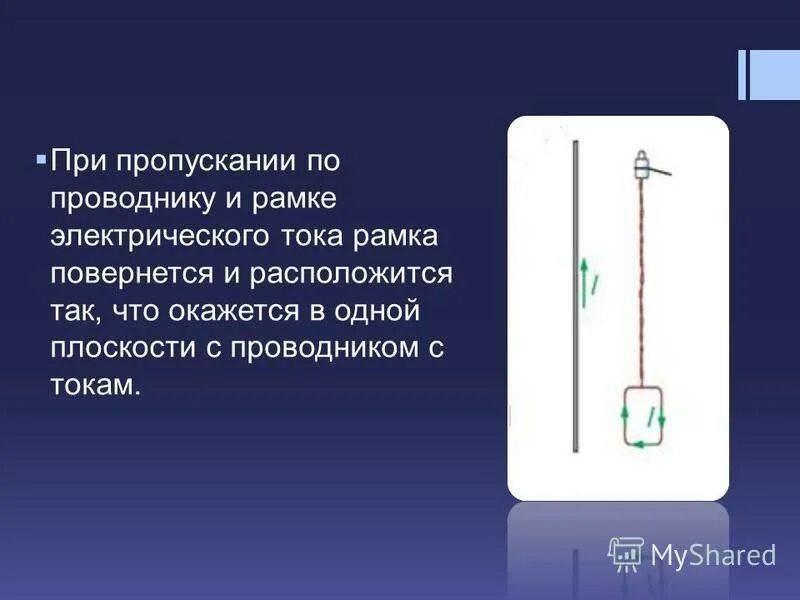 При пропускании по проводнику и рамке электрического тока рамка повернется и расположится так, что окажется в одной плоскости с проводником с токам.

$I$

$I$

MyShared